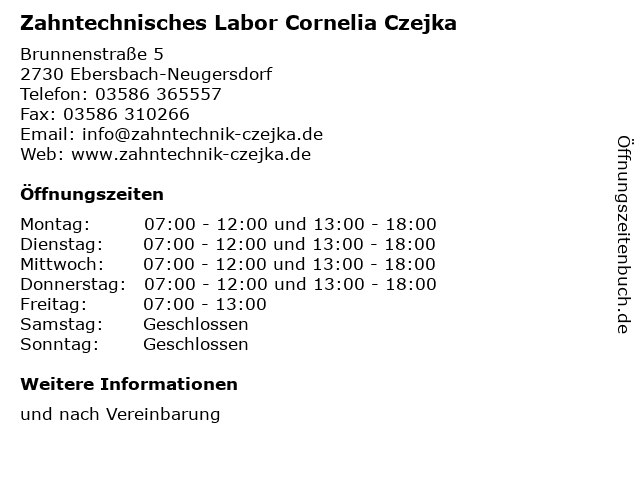 Zahntechnisches Labor Cornelia Czejka

Brunnenstraße 5
2730 Ebersbach-Neugersdorf
Telefon: 03586 365557
Fax: 03586 310266
Email: info@zahntechnik-czejka.de
Web: www.zahntechnik-czejka.de

Öffnungszeiten

| | |
|---|---|
| Montag: | 07:00 - 12:00 und 13:00 - 18:00 |
| Dienstag: | 07:00 - 12:00 und 13:00 - 18:00 |
| Mittwoch: | 07:00 - 12:00 und 13:00 - 18:00 |
| Donnerstag: | 07:00 - 12:00 und 13:00 - 18:00 |
| Freitag: | 07:00 - 13:00 |
| Samstag: | Geschlossen |
| Sonntag: | Geschlossen |

Weitere Informationen

und nach Vereinbarung

Öffnungszeitenbuch.de